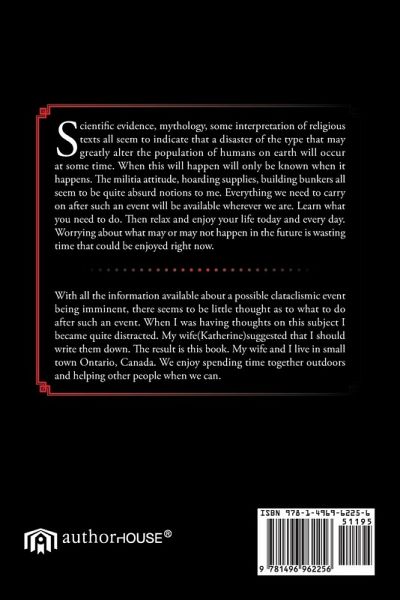 Scientific evidence, mythology, some interpretation of religious texts all seem to indicate that a disaster of the type that may greatly alter the population of humans on earth will occur at some time. When this will happen will only be known when it happens. The militia attitude, hoarding supplies, building bunkers all seem to be quite absurd notions to me. Everything we need to carry on after such an event will be available wherever we are. Learn what you need to do. Then relax and enjoy your life today and every day. Worrying about what may or may not happen in the future is wasting time that could be enjoyed right now.

With all the information available about a possible clataclismic event being imminent, there seems to be little thought as to what to do after such an event. When I was having thoughts on this subject I became quite distracted. My wife(Katherine)suggested that I should write them down. The result is this book. My wife and I live in small town Ontario, Canada. We enjoy spending time together outdoors and helping other people when we can.

authorHOUSE®

ISBN 978-1-4969-6225-6
51195
9 781496 962256